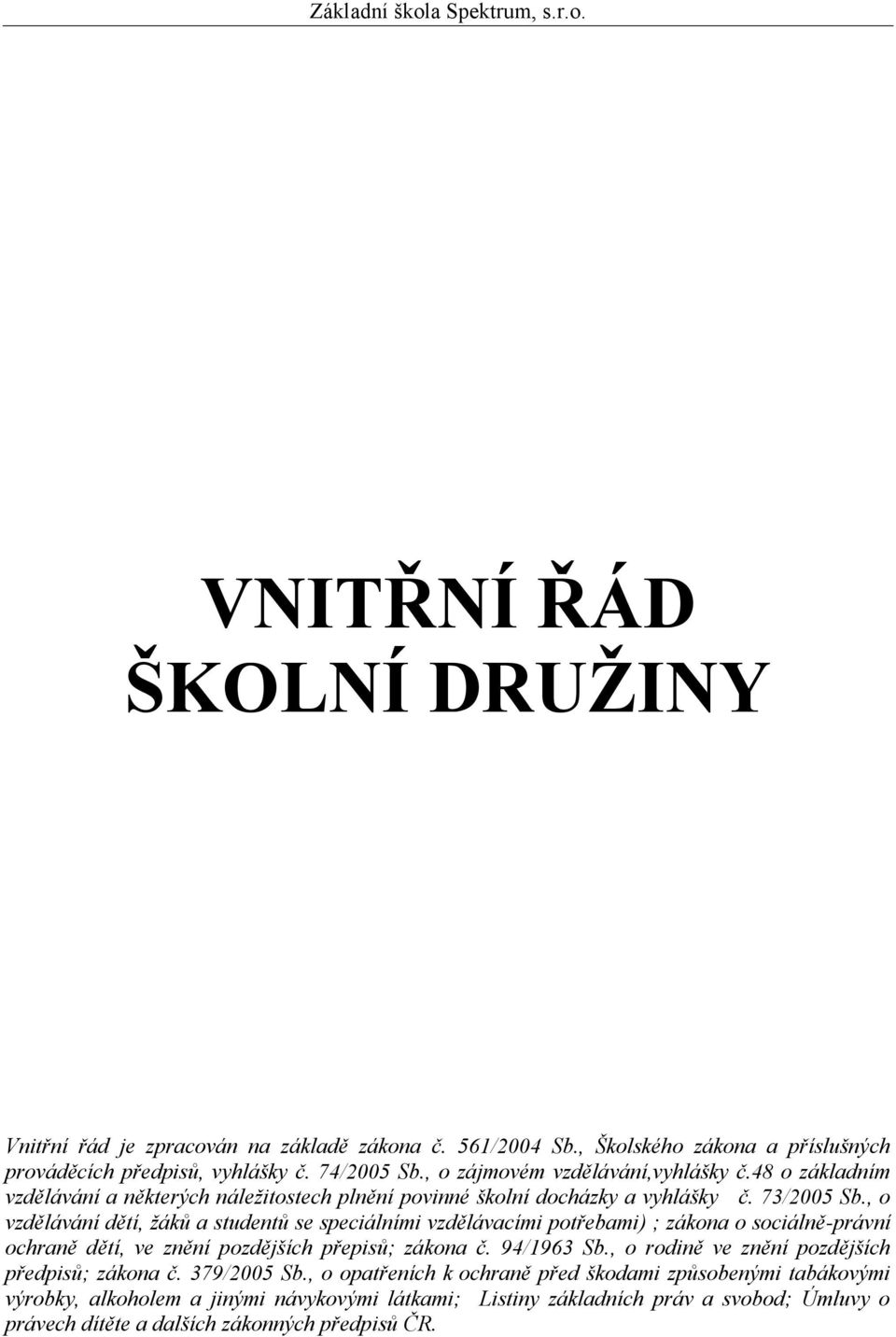 Základní škola Spektrum, s.r.o.

VNITŘNÍ ŘÁD ŠKOLNÍ DRUŽINY

Vnitřní řád je zpracován na základě zákona č. 561/2004 Sb., Školského zákona a příslušných prováděcích předpisů, vyhlášky č. 74/2005 Sb., o zájmovém vzdělávání,vyhlášky č.48 o základním vzdělávání a některých náležitostech plnění povinné školní docházky a vyhlášky č. 73/2005 Sb., o vzdělávání dětí, žáků a studentů se speciálními vzdělávacími potřebami) ; zákona o sociálně-právní ochraně dětí, ve znění pozdějších přepisů; zákona č. 94/1963 Sb., o rodině ve znění pozdějších předpisů; zákona č. 379/2005 Sb., o opatřeních k ochraně před škodami způsobenými tabákovými výrobky, alkoholem a jinými návykovými látkami; Listiny základních práv a svobod; Úmluvy o právech dítěte a dalších zákonných předpisů ČR.